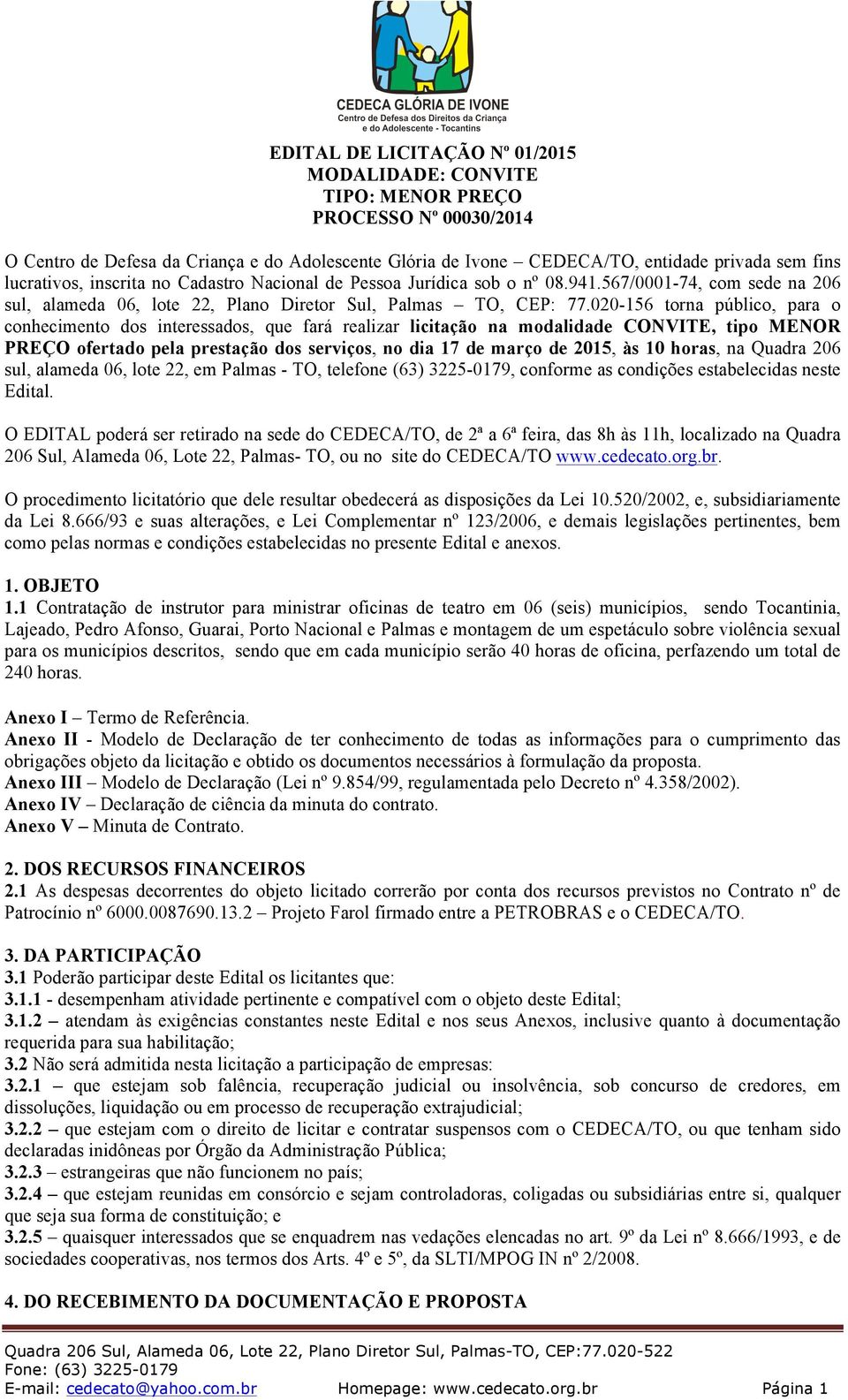 CEDECA GLÓRIA DE IVONE
Centro de Defesa dos Direitos da Criança e do Adolescente - Tocantins

EDITAL DE LICITAÇÃO Nº 01/2015
MODALIDADE: CONVITE
TIPO: MENOR PREÇO
PROCESSO Nº 00030/2014

O Centro de Defesa da Criança e do Adolescente Glória de Ivone – CEDECA/TO, entidade privada sem fins lucrativos, inscrita no Cadastro Nacional de Pessoa Jurídica sob o nº 08.941.567/0001-74, com sede na 206 sul, alameda 06, lote 22, Plano Diretor Sul, Palmas – TO, CEP: 77.020-156 torna público, para o conhecimento dos interessados, que fará realizar licitação na modalidade CONVITE, tipo MENOR PREÇO ofertado pela prestação dos serviços, no dia 17 de março de 2015, às 10 horas, na Quadra 206 sul, alameda 06, lote 22, em Palmas - TO, telefone (63) 3225-0179, conforme as condições estabelecidas neste Edital.

O EDITAL poderá ser retirado na sede do CEDECA/TO, de 2ª a 6ª feira, das 8h às 11h, localizado na Quadra 206 Sul, Alameda 06, Lote 22, Palmas- TO, ou no site do CEDECA/TO www.cedecato.org.br.

O procedimento licitatório que dele resultar obedecerá as disposições da Lei 10.520/2002, e, subsidiariamente da Lei 8.666/93 e suas alterações, e Lei Complementar nº 123/2006, e demais legislações pertinentes, bem como pelas normas e condições estabelecidas no presente Edital e anexos.

1. OBJETO
1.1 Contratação de instrutor para ministrar oficinas de teatro em 06 (seis) municípios, sendo Tocantinia, Lajeado, Pedro Afonso, Guarai, Porto Nacional e Palmas e montagem de um espetáculo sobre violência sexual para os municípios descritos, sendo que em cada município serão 40 horas de oficina, perfazendo um total de 240 horas.

Anexo I – Termo de Referência.
Anexo II - Modelo de Declaração de ter conhecimento de todas as informações para o cumprimento das obrigações objeto da licitação e obtido os documentos necessários à formulação da proposta.
Anexo III – Modelo de Declaração (Lei nº 9.854/99, regulamentada pelo Decreto nº 4.358/2002).
Anexo IV – Declaração de ciência da minuta do contrato.
Anexo V – Minuta de Contrato.

2. DOS RECURSOS FINANCEIROS
2.1 As despesas decorrentes do objeto licitado correrão por conta dos recursos previstos no Contrato nº de Patrocínio nº 6000.0087690.13.2 – Projeto Farol firmado entre a PETROBRAS e o CEDECA/TO.

3. DA PARTICIPAÇÃO
3.1 Poderão participar deste Edital os licitantes que:
3.1.1 - desempenham atividade pertinente e compatível com o objeto deste Edital;
3.1.2 – atendam às exigências constantes neste Edital e nos seus Anexos, inclusive quanto à documentação requerida para sua habilitação;
3.2 Não será admitida nesta licitação a participação de empresas:
3.2.1 – que estejam sob falência, recuperação judicial ou insolvência, sob concurso de credores, em dissoluções, liquidação ou em processo de recuperação extrajudicial;
3.2.2 – que estejam com o direito de licitar e contratar suspensos com o CEDECA/TO, ou que tenham sido declaradas inidôneas por Órgão da Administração Pública;
3.2.3 – estrangeiras que não funcionem no país;
3.2.4 – que estejam reunidas em consórcio e sejam controladoras, coligadas ou subsidiárias entre si, qualquer que seja sua forma de constituição; e
3.2.5 – quaisquer interessados que se enquadrem nas vedações elencadas no art. 9º da Lei nº 8.666/1993, e de sociedades cooperativas, nos termos dos Arts. 4º e 5º, da SLTI/MPOG IN nº 2/2008.

4. DO RECEBIMENTO DA DOCUMENTAÇÃO E PROPOSTA

Quadra 206 Sul, Alameda 06, Lote 22, Plano Diretor Sul, Palmas-TO, CEP:77.020-522
Fone: (63) 3225-0179
E-mail: cedecato@yahoo.com.br Homepage: www.cedecato.org.br Página 1